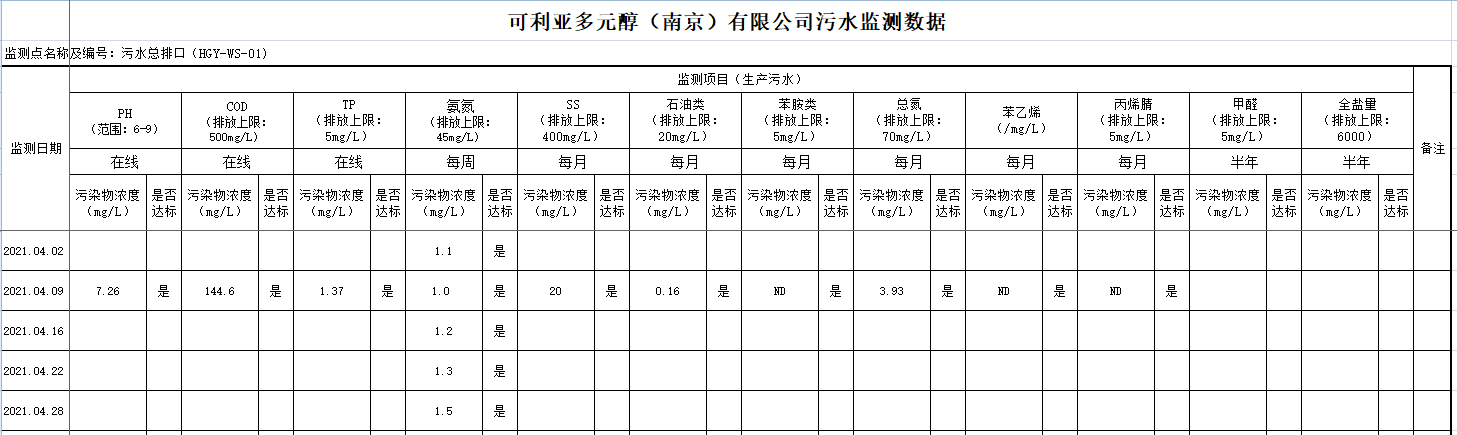 可利亚多元醇（南京）有限公司污水监测数据

监测点名称及编号：污水总排口（HGY-WS-01）

| 监测日期 | 监测项目（生产污水） | | | | | | | | | | | | | | | | | | | | | | | | 备注 |
|---|---|---|---|---|---|---|---|---|---|---|---|---|---|---|---|---|---|---|---|---|---|---|---|---|---|
| | PH（范围：6-9） | | COD（排放上限：500mg/L） | | TP（排放上限：5mg/L） | | 氨氮（排放上限：45mg/L） | | SS（排放上限：400mg/L） | | 石油类（排放上限：20mg/L） | | 苯胺类（排放上限：5mg/L） | | 总氮（排放上限：70mg/L） | | 苯乙烯（/mg/L） | | 丙烯腈（排放上限：5mg/L） | | 甲醛（排放上限：5mg/L） | | 全盐量（排放上限：6000） | | |
| | 在线 | | 在线 | | 在线 | | 每周 | | 每月 | | 每月 | | 每月 | | 每月 | | 每月 | | 每月 | | 半年 | | 半年 | | |
| | 污染物浓度（mg/L） | 是否达标 | 污染物浓度（mg/L） | 是否达标 | 污染物浓度（mg/L） | 是否达标 | 污染物浓度（mg/L） | 是否达标 | 污染物浓度（mg/L） | 是否达标 | 污染物浓度（mg/L） | 是否达标 | 污染物浓度（mg/L） | 是否达标 | 污染物浓度（mg/L） | 是否达标 | 污染物浓度（mg/L） | 是否达标 | 污染物浓度（mg/L） | 是否达标 | 污染物浓度（mg/L） | 是否达标 | 污染物浓度（mg/L） | 是否达标 | |
| 2021.04.02 | | | | | | | 1.1 | 是 | | | | | | | | | | | | | | | | | |
| 2021.04.09 | 7.26 | 是 | 144.6 | 是 | 1.37 | 是 | 1.0 | 是 | 20 | 是 | 0.16 | 是 | ND | 是 | 3.93 | 是 | ND | 是 | ND | 是 | | | | | |
| 2021.04.16 | | | | | | | 1.2 | 是 | | | | | | | | | | | | | | | | | |
| 2021.04.22 | | | | | | | 1.3 | 是 | | | | | | | | | | | | | | | | | |
| 2021.04.28 | | | | | | | 1.5 | 是 | | | | | | | | | | | | | | | | | |